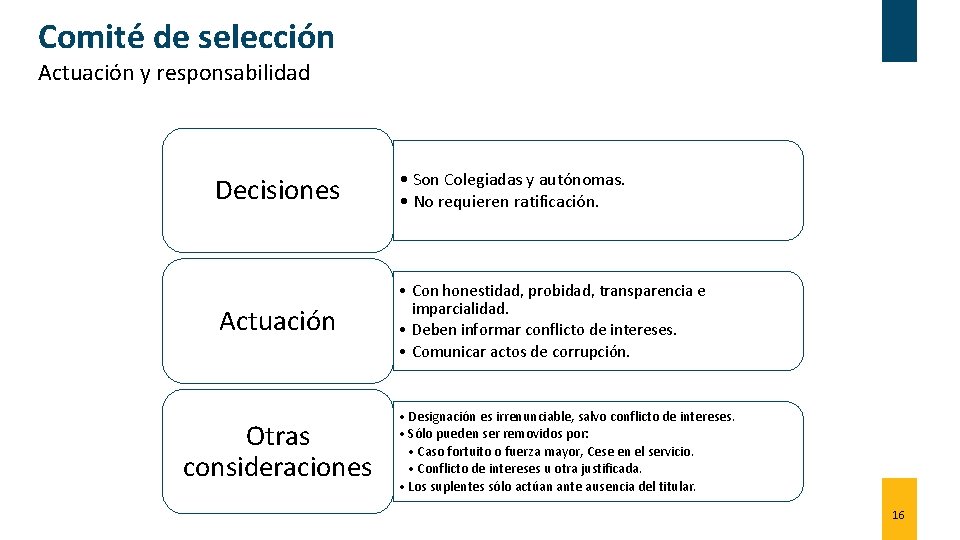 Comité de selección

Actuación y responsabilidad

Decisiones

• Son Colegiadas y autónomas.
• No requieren ratificación.

Actuación

• Con honestidad, probidad, transparencia e imparcialidad.
• Deben informar conflicto de intereses.
• Comunicar actos de corrupción.

Otras consideraciones

• Designación es irrenunciable, salvo conflicto de intereses.
• Sólo pueden ser removidos por:
• Caso fortuito o fuerza mayor, Cese en el servicio.
• Conflicto de intereses u otra justificada.
• Los suplentes sólo actúan ante ausencia del titular.

16